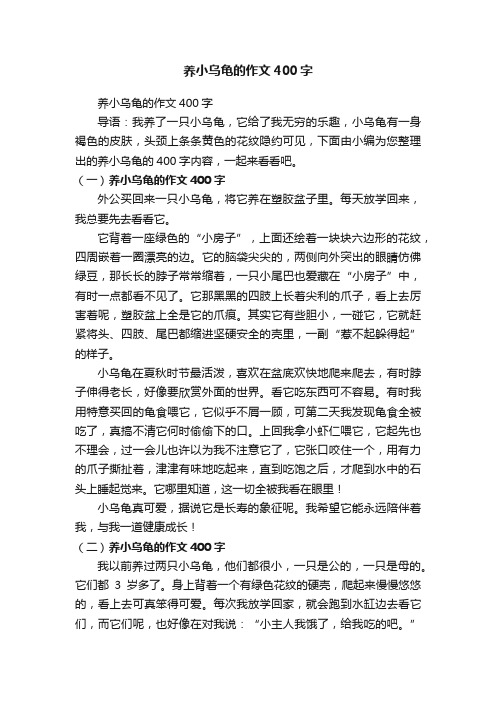 养小乌龟的作文400字

养小乌龟的作文400字

导语：我养了一只小乌龟，它给了我无穷的乐趣，小乌龟有一身褐色的皮肤，头颈上条条黄色的花纹隐约可见，下面由小编为您整理出的养小乌龟的400字内容，一起来看看吧。

（一）养小乌龟的作文400字

外公买回来一只小乌龟，将它养在塑胶盆子里。每天放学回来，我总要先去看看它。

它背着一座绿色的“小房子”，上面还绘着一块块六边形的花纹，四周嵌着一圈漂亮的边。它的脑袋尖尖的，两侧向外突出的眼睛仿佛绿豆，那长长的脖子常常缩着，一只小尾巴也爱藏在“小房子”中，有时一点都看不见了。它那黑黑的四肢上长着尖利的爪子，看上去厉害着呢，塑胶盆上全是它的爪痕。其实它有些胆小，一碰它，它就赶紧将头、四肢、尾巴都缩进坚硬安全的壳里，一副“惹不起躲得起”的样子。

小乌龟在夏秋时节最活泼，喜欢在盆底欢快地爬来爬去，有时脖子伸得老长，好像要欣赏外面的世界。看它吃东西可不容易。有时我用特意买回的龟食喂它，它似乎不屑一顾，可第二天我发现龟食全被吃了，真搞不清它何时偷偷下的口。上回我拿小虾仁喂它，它起先也不理会，过一会儿也许以为我不注意它了，它张口咬住一个，用有力的爪子撕扯着，津津有味地吃起来，直到吃饱之后，才爬到水中的石头上睡起觉来。它哪里知道，这一切全被我看在眼里！

小乌龟真可爱，据说它是长寿的象征呢。我希望它能永远陪伴着我，与我一道健康成长！

（二）养小乌龟的作文400字

我以前养过两只小乌龟，他们都很小，一只是公的，一只是母的。它们都 3 岁多了。身上背着一个有绿色花纹的硬壳，爬起来慢慢悠悠的，看上去可真笨得可爱。每次我放学回家，就会跑到水缸边去看它们，而它们呢，也好像在对我说：“小主人我饿了，给我吃的吧。”